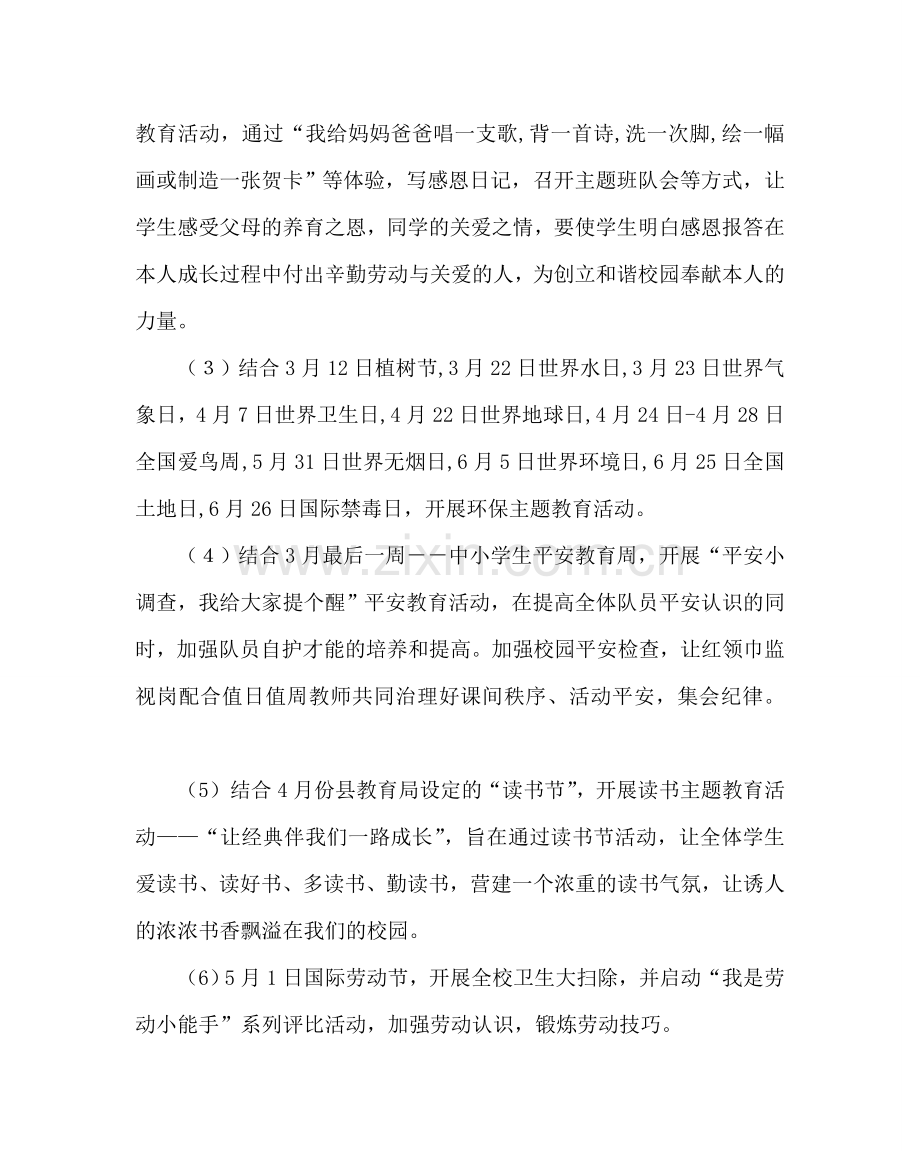 教育活动，通过“我给妈妈爸爸唱一支歌,背一首诗,洗一次脚,绘一幅画或制造一张贺卡”等体验，写感恩日记，召开主题班队会等方式，让学生感受父母的养育之恩，同学的关爱之情，要使学生明白感恩报答在本人成长过程中付出辛勤劳动与关爱的人，为创立和谐校园奉献本人的力量。

（3）结合3月12日植树节,3月22日世界水日,3月23日世界气象日,4月7日世界卫生日,4月22日世界地球日,4月24日-4月28日全国爱鸟周,5月31日世界无烟日,6月5日世界环境日,6月25日全国土地日,6月26日国际禁毒日，开展环保主题教育活动。

（4）结合3月最后一周——中小学生平安教育周，开展“平安小调查，我给大家提个醒”平安教育活动，在提高全体队员平安认识的同时，加强队员自护才能的培养和提高。加强校园平安检查，让红领巾监视岗配合值日值周教师共同治理好课间秩序、活动平安，集会纪律。

(5）结合4月份县教育局设定的“读书节”，开展读书主题教育活动——“让经典伴我们一路成长”，旨在通过读书节活动，让全体学生爱读书、读好书、多读书、勤读书，营建一个浓重的读书气氛，让诱人的浓浓书香飘溢在我们的校园。

(6)5月1日国际劳动节，开展全校卫生大扫除，并启动“我是劳动小能手”系列评比活动，加强劳动认识，锻炼劳动技巧。

www.zixin.com.cn